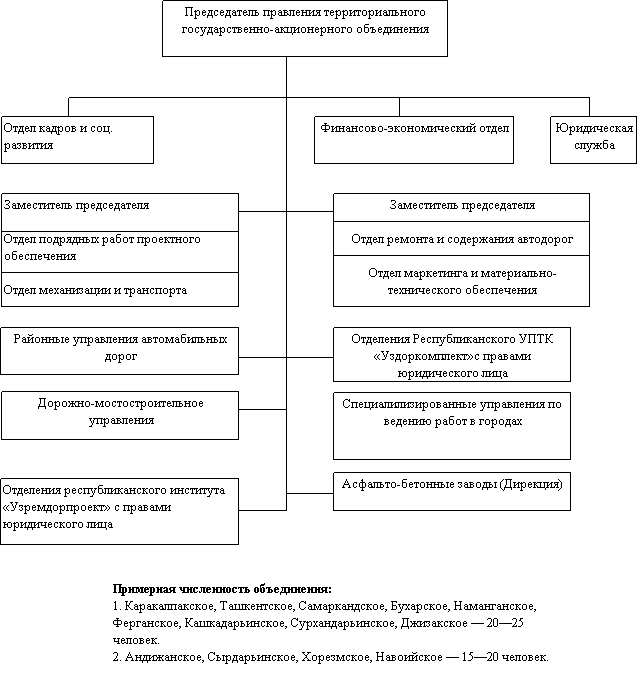 Председатель правления территориального государственно-акционерного объединения

Отдел кадров и соц. развития

Финансово-экономический отдел

Юридическая служба

Заместитель председателя

Отдел подрядных работ проектного обеспечения

Отдел механизации и транспорта

Заместитель председателя

Отдел ремонта и содержания автодорог

Отдел маркетинга и материально-технического обеспечения

Районные управления автомабильных дорог

Отделения Республиканского УПТК «Уздоркомплект»с правами юридического лица

Дорожно-мостостроительное управления

Специалилизированные управления по ведению работ в городах

Отделения республиканского института «Узремдорпроект» с правами юридического лица

Асфальто-бетонные заводы (Дирекция)

Примерная численность объединения:
1. Каракалпакское, Ташкентское, Самаркандское, Бухарское, Наманганское, Ферганское, Кашкадарьинское, Сурхандарьинское, Джизакское — 20—25 человек.
2. Андижанское, Сырдарьинское, Хорезмское, Навоийское — 15—20 человек.